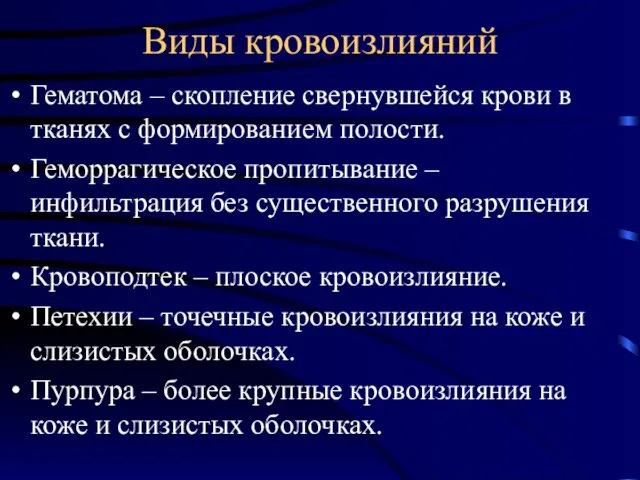 Виды кровоизлияний

• Гематома – скопление свернувшейся крови в тканях с формированием полости.

• Геморрагическое пропитывание – инфильтрация без существенного разрушения ткани.

• Кровоподтек – плоское кровоизлияние.

• Петехии – точечные кровоизлияния на коже и слизистых оболочках.

• Пурпура – более крупные кровоизлияния на коже и слизистых оболочках.